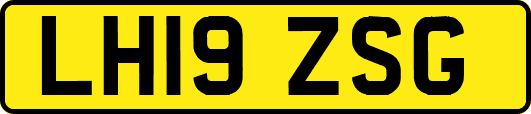 LH19 ZSG